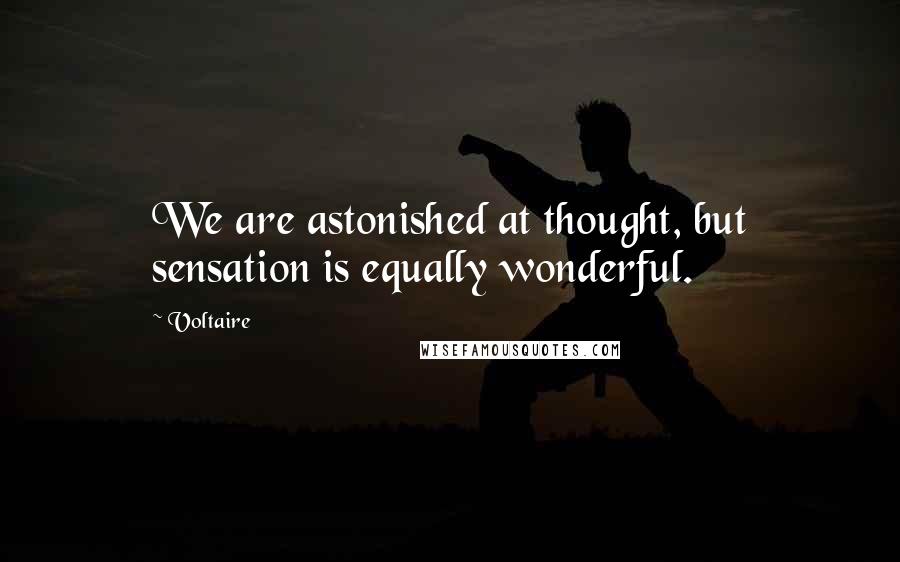 We are astonished at thought, but sensation is equally wonderful.

~ Voltaire

WISEFAMOUSQUOTES.COM